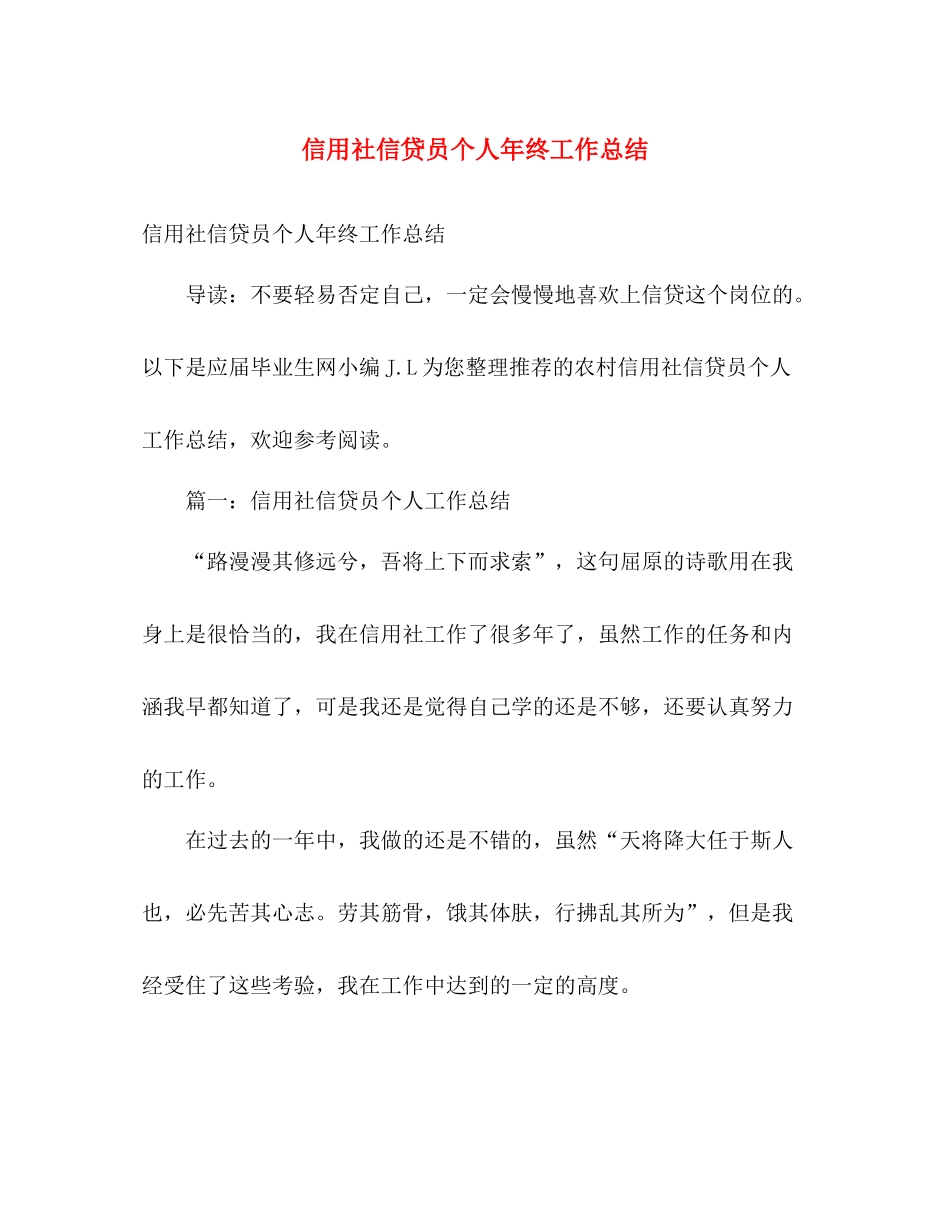 信用社信贷员个人年终工作总结

信用社信贷员个人年终工作总结

导读：不要轻易否定自己，一定会慢慢地喜欢上信贷这个岗位的。以下是应届毕业生网小编J.L为您整理推荐的农村信用社信贷员个人工作总结，欢迎参考阅读。

篇一：信用社信贷员个人工作总结

“路漫漫其修远兮，吾将上下而求索”，这句屈原的诗歌用在我身上是很恰当的，我在信用社工作了很多年了，虽然工作的任务和内涵我早都知道了，可是我还是觉得自己学的还是不够，还要认真努力的工作。

在过去的一年中，我做的还是不错的，虽然“天将降大任于斯人也，必先苦其心志。劳其筋骨，饿其体肤，行拂乱其所为”，但是我经受住了这些考验，我在工作中达到的一定的高度。